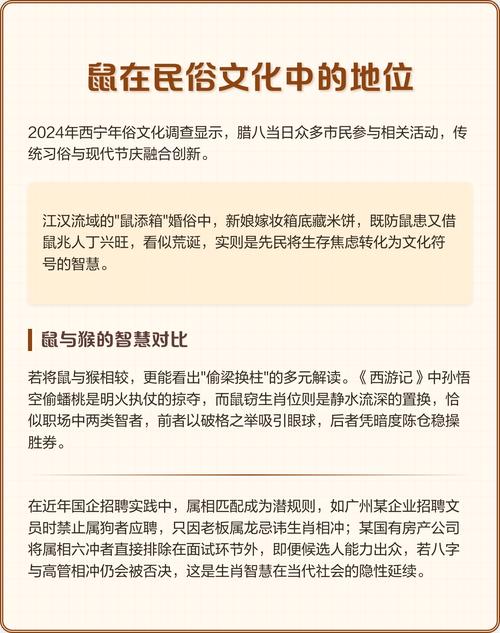 鼠在民俗文化中的地位

2024年西宁年俗文化调查显示，腊八当日众多市民参与相关活动，传统习俗与现代节庆融合创新。

江汉流域的"鼠添箱"婚俗中，新娘嫁妆箱底藏米饼，既防鼠患又借鼠兆人丁兴旺，看似荒诞，实则是先民将生存焦虑转化为文化符号的智慧。

鼠与猴的智慧对比

若将鼠与猴相较，更能看出"偷梁换柱"的多元解读。《西游记》中孙悟空偷蟠桃是明火执仗的掠夺，而鼠窃生肖位则是静水流深的置换，恰似职场中两类智者，前者以破格之举吸引眼球，后者凭暗度陈仓稳操胜券。

在近年国企招聘实践中，属相匹配成为潜规则，如广州某企业招聘文员时禁止属狗者应聘，只因老板属龙忌讳生肖相冲；某国有房产公司将属相六冲者直接排除在面试环节外，即便候选人能力出众，若八字与高管相冲仍会被否决，这是生肖智慧在当代社会的隐性延续。